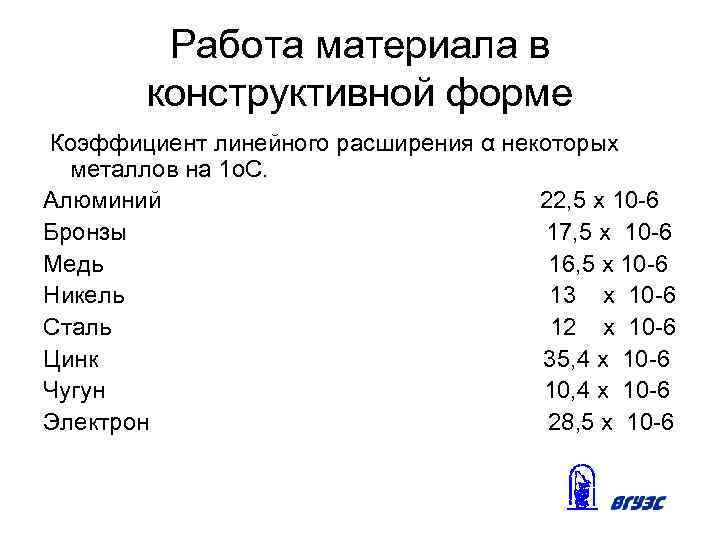 Работа материала в конструктивной форме

Коэффициент линейного расширения α некоторых металлов на 1оС.

Алюминий 22,5 х 10-6
Бронзы 17,5 х 10-6
Медь 16,5 х 10-6
Никель 13 х 10-6
Сталь 12 х 10-6
Цинк 35,4 х 10-6
Чугун 10,4 х 10-6
Электрон 28,5 х 10-6

ВГУЭС